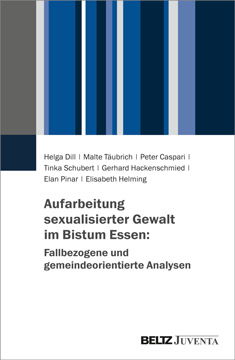 Helga Dill | Malte Täubrich | Peter Caspari | Tinka Schubert | Gerhard Hackenschmied | Elan Pinar | Elisabeth Helming

Aufarbeitung sexualisierter Gewalt im Bistum Essen:

Fallbezogene und gemeindeorientierte Analysen

BELTZ JUVENTA